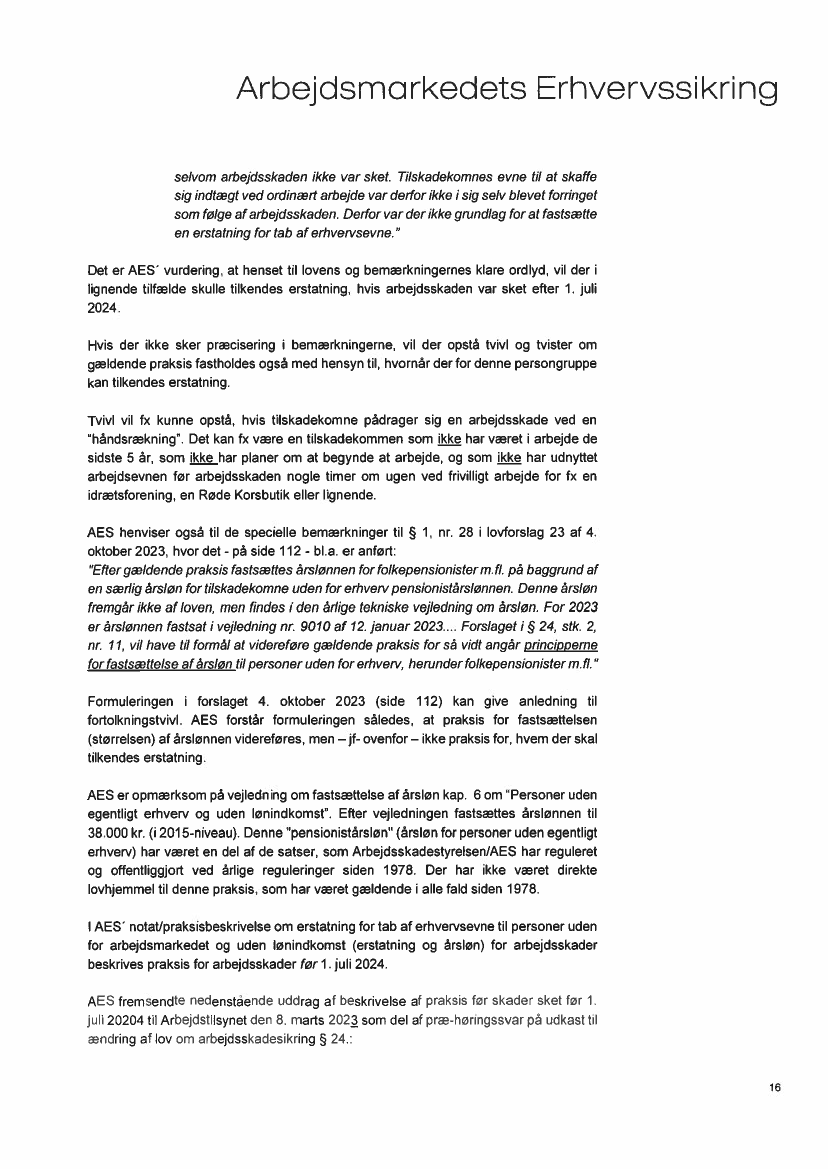 Arbejdsmarkedets Erhvervssikring

selvom arbejdsskaden ikke var sket. Tilskadekomnes evne til at skaffe sig indtægt ved ordinært arbejde var derfor ikke i sig selv blevet forringet som følge af arbejdsskaden. Derfor var der ikke grundlag for at fastsætte en erstatning for tab af erhvervsevne."

Det er AES´ vurdering, at henset til lovens og bemærkningernes klare ordlyd, vil der i lignende tilfælde skulle tilkendes erstatning, hvis arbejdsskaden var sket efter 1. juli 2024.

Hvis der ikke sker præcisering i bemærkningerne, vil der opstå tvivl og tvister om gældende praksis fastholdes også med hensyn til, hvornår der for denne persongruppe kan tilkendes erstatning.

Tvivl vil fx kunne opstå, hvis tilskadekomne pådrager sig en arbejdsskade ved en "håndsrækning". Det kan fx være en tilskadekommen som ikke har været i arbejde de sidste 5 år, som ikke har planer om at begynde at arbejde, og som ikke har udnyttet arbejdsevnen før arbejdsskaden nogle timer om ugen ved frivilligt arbejde for fx en idrætsforening, en Røde Korsbutik eller lignende.

AES henviser også til de specielle bemærkninger til § 1, nr. 28 i lovforslag 23 af 4. oktober 2023, hvor det - på side 112 - bl.a. er anført:
"Efter gældende praksis fastsættes årslønnen for folkepensionister m.fl. på baggrund af en særlig årsløn for tilskadekomne uden for erhverv pensionistårslønnen. Denne årsløn fremgår ikke af loven, men findes i den årlige tekniske vejledning om årsløn. For 2023 er årslønnen fastsat i vejledning nr. 9010 af 12. januar 2023.... Forslaget i § 24, stk. 2, nr. 11, vil have til formål at videreføre gældende praksis for så vidt angår principperne for fastsættelse af årsløn til personer uden for erhverv, herunder folkepensionister m.fl."

Formuleringen i forslaget 4. oktober 2023 (side 112) kan give anledning til fortolkningstvivl. AES forstår formuleringen således, at praksis for fastsættelsen (størrelsen) af årslønnen videreføres, men – jf- ovenfor – ikke praksis for, hvem der skal tilkendes erstatning.

AES er opmærksom på vejledning om fastsættelse af årsløn kap. 6 om "Personer uden egentligt erhverv og uden lønindkomst". Efter vejledningen fastsættes årslønnen til 38.000 kr. (i 2015-niveau). Denne "pensionistårsløn" (årsløn for personer uden egentligt erhverv) har været en del af de satser, som Arbejdsskadestyrelsen/AES har reguleret og offentliggjort ved årlige reguleringer siden 1978. Der har ikke været direkte lovhjemmel til denne praksis, som har været gældende i alle fald siden 1978.

I AES´ notat/praksisbeskrivelse om erstatning for tab af erhvervsevne til personer uden for arbejdsmarkedet og uden lønindkomst (erstatning og årsløn) for arbejdsskader beskrives praksis for arbejdsskader før 1. juli 2024.

AES fremsendte nedenstående uddrag af beskrivelse af praksis før skader sket før 1. juli 20204 til Arbejdstilsynet den 8. marts 2023 som del af præ-høringssvar på udkast til ændring af lov om arbejdsskadesikring § 24.:

16